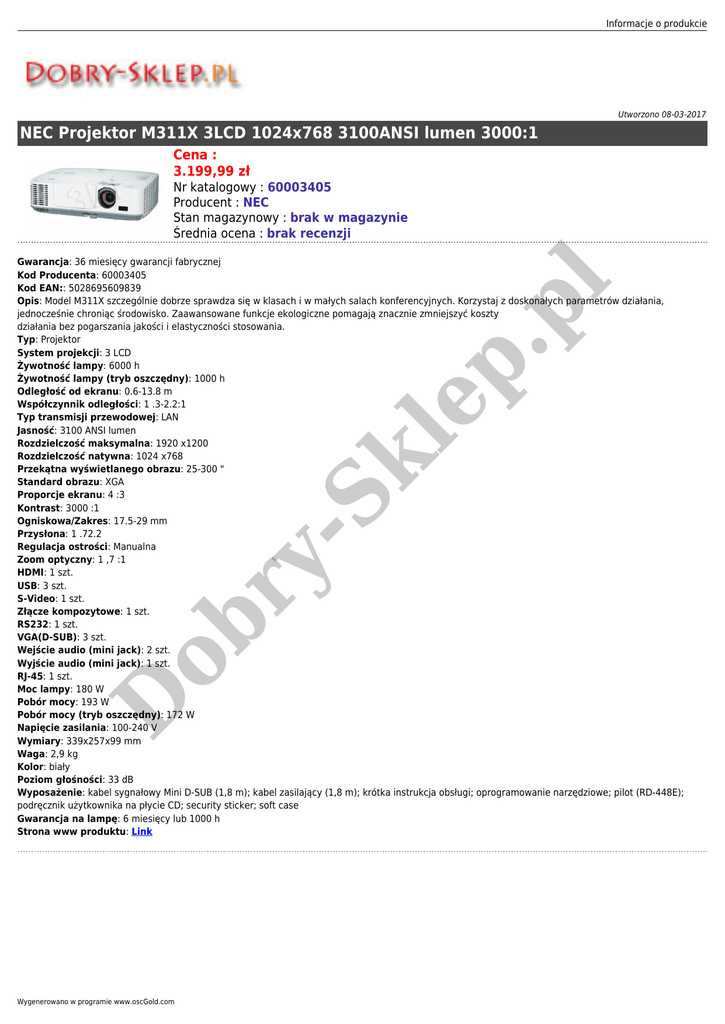 Informacje o produkcie

DOBRY-SKLEP.PL

Utworzono 08-03-2017

NEC Projektor M311X 3LCD 1024x768 3100ANSI lumen 3000:1

Cena :
3.199,99 zł
Nr katalogowy : 60003405
Producent : NEC
Stan magazynowy : brak w magazynie
Średnia ocena : brak recenzji

Gwarancja: 36 miesięcy gwarancji fabrycznej
Kod Producenta: 60003405
Kod EAN:: 5028695609839
Opis: Model M311X szczególnie dobrze sprawdza się w klasach i w małych salach konferencyjnych. Korzystaj z doskonałych parametrów działania, jednocześnie chroniąc środowisko. Zaawansowane funkcje ekologiczne pomagają znacznie zmniejszyć koszty działania bez pogarszania jakości i elastyczności stosowania.
Typ: Projektor
System projekcji: 3 LCD
Żywotność lampy: 6000 h
Żywotność lampy (tryb oszczędny): 1000 h
Odległość od ekranu: 0.6-13.8 m
Współczynnik odległości: 1 .3-2.2:1
Typ transmisji przewodowej: LAN
Jasność: 3100 ANSI lumen
Rozdzielczość maksymalna: 1920 x1200
Rozdzielczość natywna: 1024 x768
Przekątna wyświetlanego obrazu: 25-300 "
Standard obrazu: XGA
Proporcje ekranu: 4 :3
Kontrast: 3000 :1
Ogniskowa/Zakres: 17.5-29 mm
Przysłona: 1 .72.2
Regulacja ostrości: Manualna
Zoom optyczny: 1 ,7 :1
HDMI: 1 szt.
USB: 3 szt.
S-Video: 1 szt.
Złącze kompozytowe: 1 szt.
RS232: 1 szt.
VGA(D-SUB): 3 szt.
Wejście audio (mini jack): 2 szt.
Wyjście audio (mini jack): 1 szt.
RJ-45: 1 szt.
Moc lampy: 180 W
Pobór mocy: 193 W
Pobór mocy (tryb oszczędny): 172 W
Napięcie zasilania: 100-240 V
Wymiary: 339x257x99 mm
Waga: 2,9 kg
Kolor: biały
Poziom głośności: 33 dB
Wyposażenie: kabel sygnałowy Mini D-SUB (1,8 m); kabel zasilający (1,8 m); krótka instrukcja obsługi; oprogramowanie narzędziowe; pilot (RD-448E); podręcznik użytkownika na płycie CD; security sticker; soft case
Gwarancja na lampę: 6 miesięcy lub 1000 h
Strona www produktu: Link

Wygenerowano w programie www.oscGold.com

Dobry-Sklep.pl